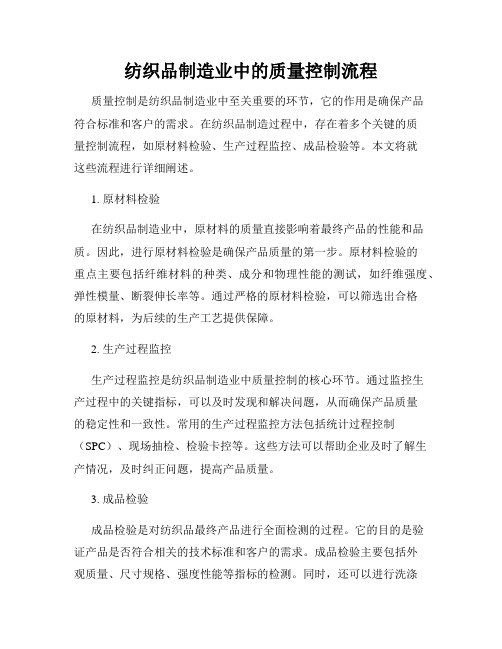 纺织品制造业中的质量控制流程

质量控制是纺织品制造业中至关重要的环节，它的作用是确保产品符合标准和客户的需求。在纺织品制造过程中，存在着多个关键的质量控制流程，如原材料检验、生产过程监控、成品检验等。本文将就这些流程进行详细阐述。

1. 原材料检验

在纺织品制造业中，原材料的质量直接影响着最终产品的性能和品质。因此，进行原材料检验是确保产品质量的第一步。原材料检验的重点主要包括纤维材料的种类、成分和物理性能的测试，如纤维强度、弹性模量、断裂伸长率等。通过严格的原材料检验，可以筛选出合格的原材料，为后续的生产工艺提供保障。

2. 生产过程监控

生产过程监控是纺织品制造业中质量控制的核心环节。通过监控生产过程中的关键指标，可以及时发现和解决问题，从而确保产品质量的稳定性和一致性。常用的生产过程监控方法包括统计过程控制（SPC）、现场抽检、检验卡控等。这些方法可以帮助企业及时了解生产情况，及时纠正问题，提高产品质量。

3. 成品检验

成品检验是对纺织品最终产品进行全面检测的过程。它的目的是验证产品是否符合相关的技术标准和客户的需求。成品检验主要包括外观质量、尺寸规格、强度性能等指标的检测。同时，还可以进行洗涤